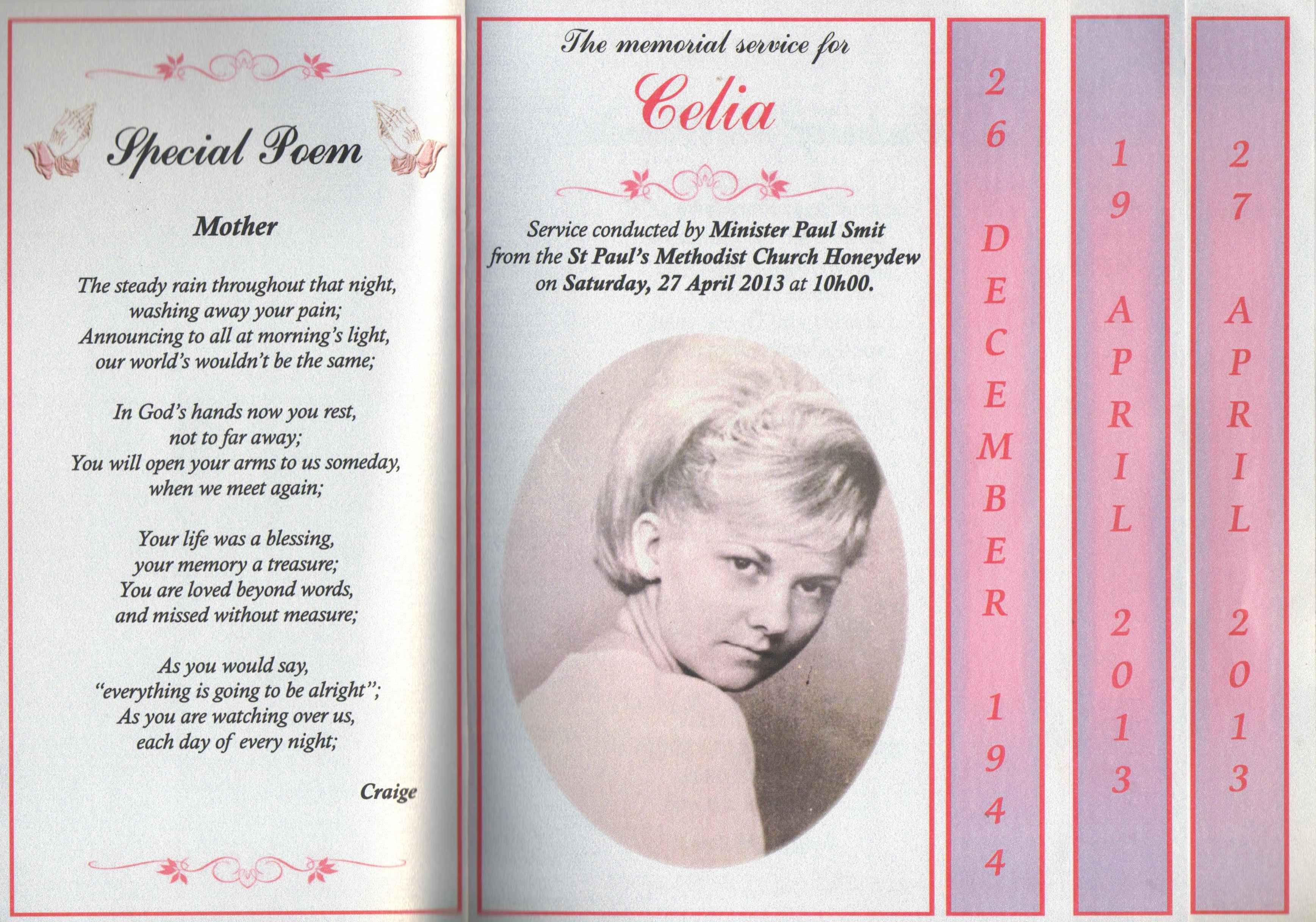 Special Poem

Mother

The steady rain throughout that night, washing away your pain; Announcing to all at morning's light, our world's wouldn't be the same;

In God's hands now you rest, not to far away; You will open your arms to us someday, when we meet again;

Your life was a blessing, your memory a treasure; You are loved beyond words, and missed without measure;

As you would say, "everything is going to be alright"; As you are watching over us, each day of every night;

Craige

The memorial service for

Celia

Service conducted by Minister Paul Smit from the St Paul's Methodist Church Honeydew on Saturday, 27 April 2013 at 10h00.

26 DECEMBER 1944

19 APRIL 2013

27 APRIL 2013